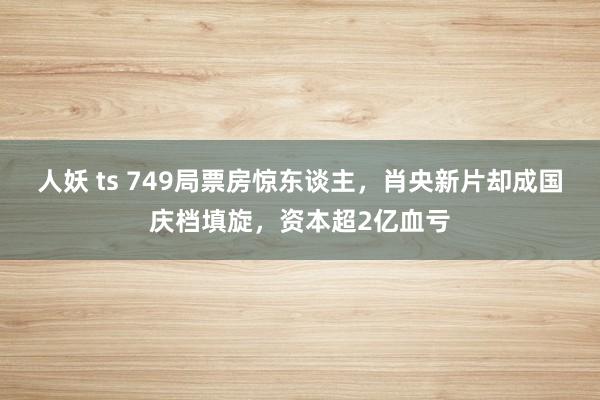 人妖 ts 749局票房惊东谈主，肖央新片却成国庆档填旋，资本超2亿血亏